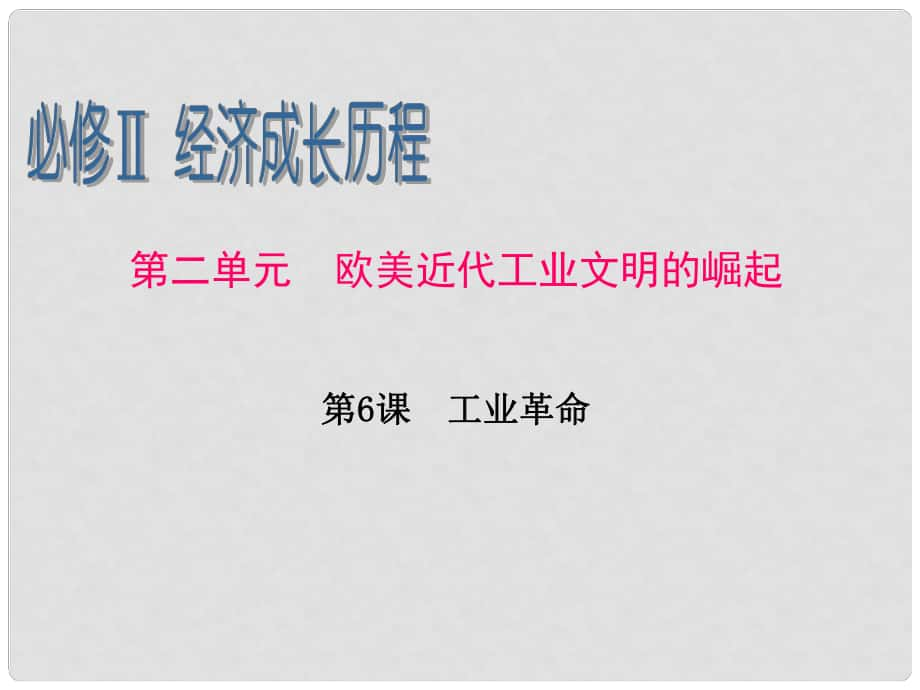 必修Ⅱ 经济成长历程

第二单元 欧美近代工业文明的崛起

第6课 工业革命